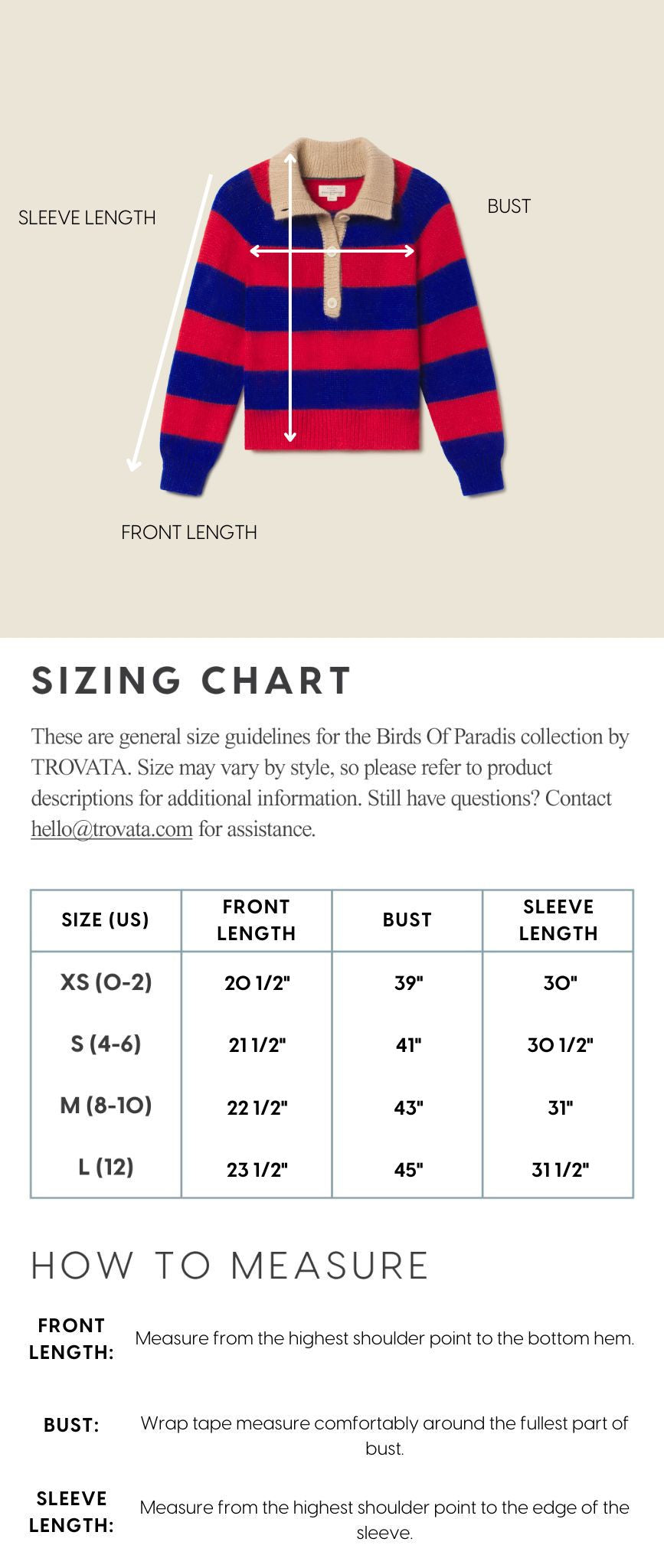 SLEEVE LENGTH

BUST

FRONT LENGTH

SIZING CHART

These are general size guidelines for the Birds Of Paradis collection by TROVATA. Size may vary by style, so please refer to product descriptions for additional information. Still have questions? Contact hello@trovata.com for assistance.

| SIZE (US) | FRONT LENGTH | BUST | SLEEVE LENGTH |
|---|---|---|---|
| XS (0-2) | 20 1/2" | 39" | 30" |
| S (4-6) | 21 1/2" | 41" | 30 1/2" |
| M (8-10) | 22 1/2" | 43" | 31" |
| L (12) | 23 1/2" | 45" | 31 1/2" |

HOW TO MEASURE

FRONT LENGTH: Measure from the highest shoulder point to the bottom hem.

BUST: Wrap tape measure comfortably around the fullest part of bust.

SLEEVE LENGTH: Measure from the highest shoulder point to the edge of the sleeve.